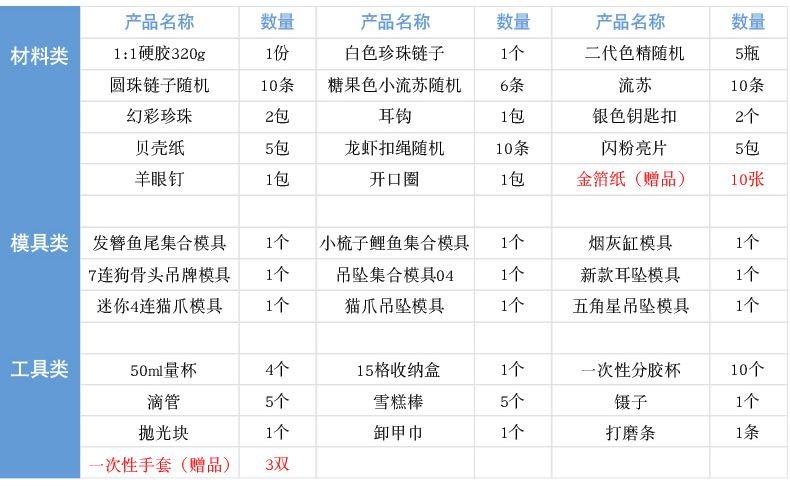 |  | 产品名称 | 数量 | 产品名称 | 数量 | 产品名称 | 数量 |
|---|---|---|---|---|---|---|
| 材料类 | 1:1硬胶320g | 1份 | 白色珍珠链子 | 1个 | 二代色精随机 | 5瓶 |
|  | 圆珠链子随机 | 10条 | 糖果色小流苏随机 | 6条 | 流苏 | 10条 |
|  | 幻彩珍珠 | 2包 | 耳钩 | 1包 | 银色钥匙扣 | 2个 |
|  | 贝壳纸 | 5包 | 龙虾扣绳随机 | 10条 | 闪粉亮片 | 5包 |
|  | 羊眼钉 | 1包 | 开口圈 | 1包 | 金箔纸（赠品） | 10张 |
|  |  |  |  |  |  |  |
| 模具类 | 发簪鱼尾集合模具 | 1个 | 小梳子鲤鱼集合模具 | 1个 | 烟灰缸模具 | 1个 |
|  | 7连狗骨头吊牌模具 | 1个 | 吊坠集合模具04 | 1个 | 新款耳坠模具 | 1个 |
|  | 迷你4连猫爪模具 | 1个 | 猫爪吊坠模具 | 1个 | 五角星吊坠模具 | 1个 |
|  |  |  |  |  |  |  |
| 工具类 | 50ml量杯 | 4个 | 15格收纳盒 | 1个 | 一次性分胶杯 | 10个 |
|  | 滴管 | 5个 | 雪糕棒 | 5个 | 镊子 | 1个 |
|  | 抛光块 | 1个 | 卸甲巾 | 1个 | 打磨条 | 1条 |
|  | 一次性手套（赠品） | 3双 |  |  |  |  |